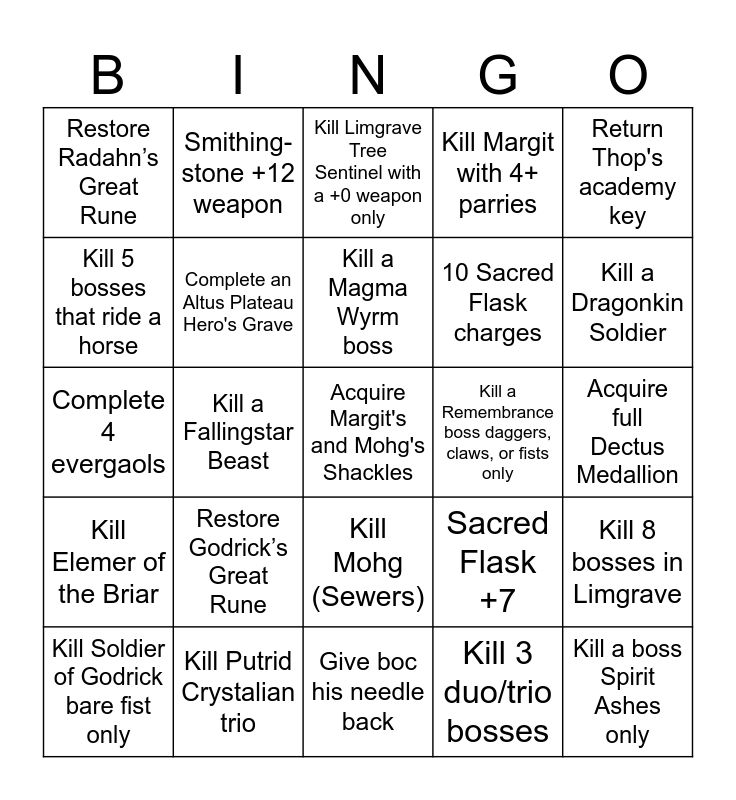 | B | I | N | G | O |
|---|---|---|---|---|
| Restore Radahn’s Great Rune | Smithing-stone +12 weapon | Kill Limgrave Tree Sentinel with a +0 weapon only | Kill Margit with 4+ parries | Return Thop's academy key |
| Kill 5 bosses that ride a horse | Complete an Altus Plateau Hero's Grave | Kill a Magma Wyrm boss | 10 Sacred Flask charges | Kill a Dragonkin Soldier |
| Complete 4 evergaols | Kill a Fallingstar Beast | Acquire Margit's and Mohg's Shackles | Kill a Remembrance boss daggers, claws, or fists only | Acquire full Dectus Medallion |
| Kill Elemer of the Briar | Restore Godrick’s Great Rune | Kill Mohg (Sewers) | Sacred Flask +7 | Kill 8 bosses in Limgrave |
| Kill Soldier of Godrick bare fist only | Kill Putrid Crystalian trio | Give boc his needle back | Kill 3 duo/trio bosses | Kill a boss Spirit Ashes only |